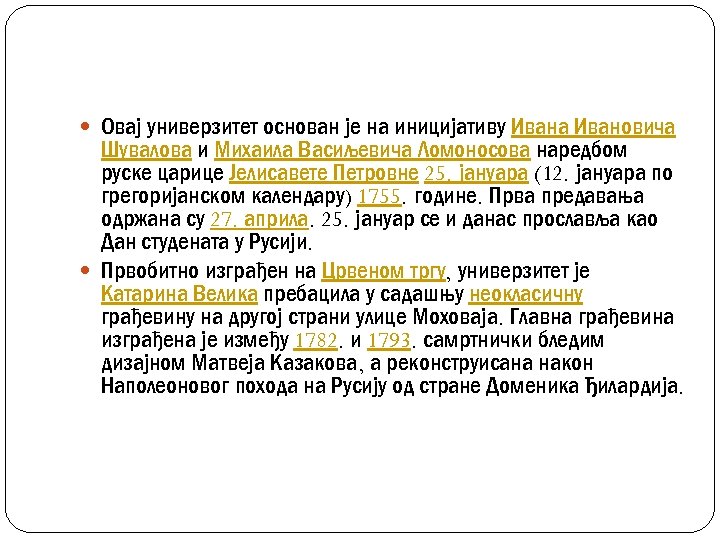 Овај универзитет основан је на иницијативу Ивана Ивановича Шувалова и Михаила Васиљевича Ломоносова наредбом руске царице Јелисавете Петровне 25. јануара (12. јануара по грегоријанском календару) 1755. године. Прва предавања одржана су 27. априла. 25. јануар се и данас прославља као Дан студената у Русији.

Првобитно изграђен на Црвеном тргу, универзитет је Катарина Велика пребацила у садашњу неокласичну грађевину на другој страни улице Моховаја. Главна грађевина изграђена је између 1782. и 1793. самртнички бледим дизајном Матвеја Казакова, а реконструисана након Наполеоновог похода на Русију од стране Доменика Ђилардија.